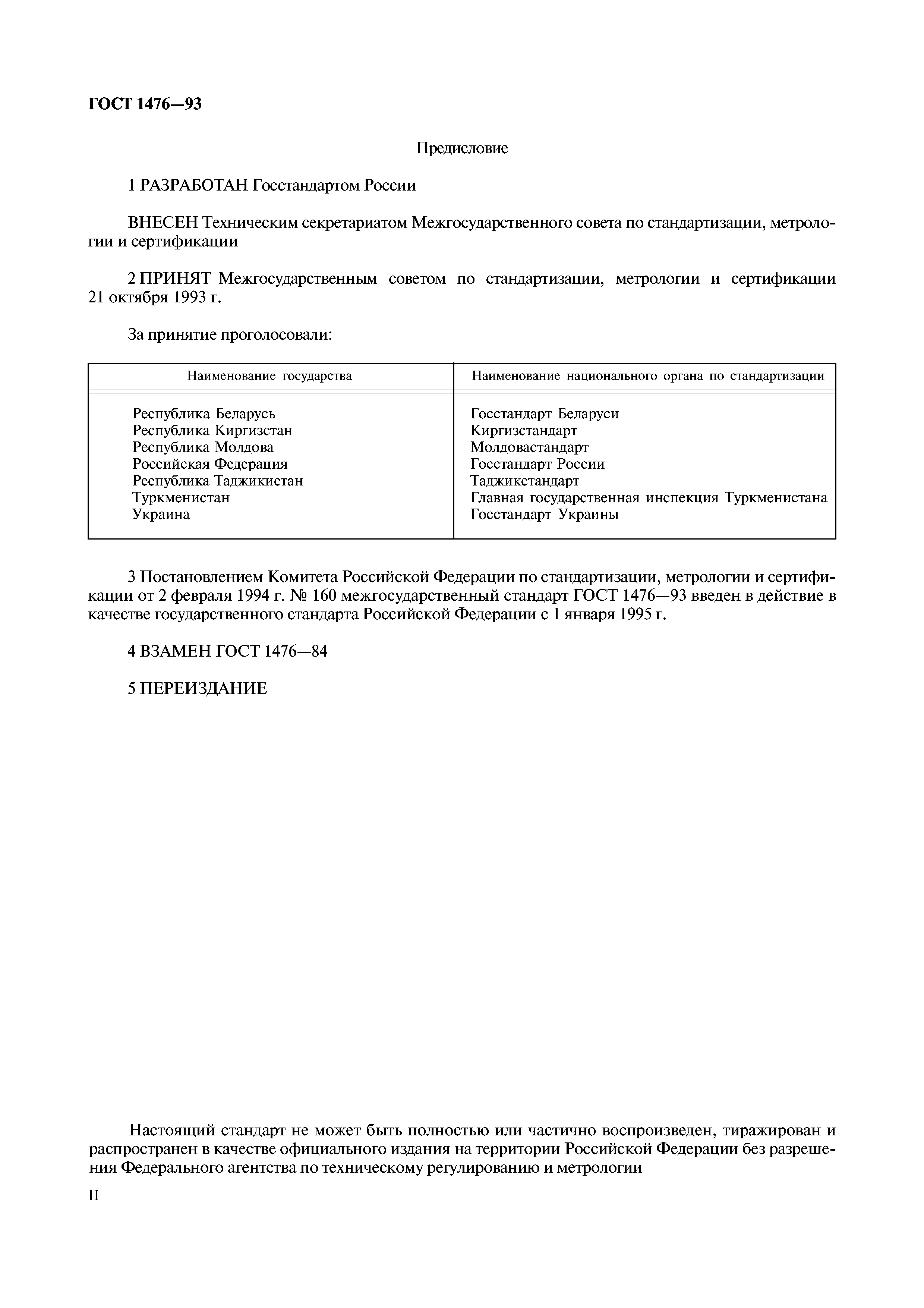 ГОСТ 1476—93

Предисловие

1 РАЗРАБОТАН Госстандартом России

ВНЕСЕН Техническим секретариатом Межгосударственного совета по стандартизации, метрологии и сертификации

2 ПРИНЯТ Межгосударственным советом по стандартизации, метрологии и сертификации 21 октября 1993 г.

За принятие проголосовали:

| Наименование государства | Наименование национального органа по стандартизации |
|---|---|
| Республика Беларусь | Госстандарт Беларуси |
| Республика Киргизстан | Киргизстандарт |
| Республика Молдова | Молдовастандарт |
| Российская Федерация | Госстандарт России |
| Республика Таджикистан | Таджикстандарт |
| Туркменистан | Главная государственная инспекция Туркменистана |
| Украина | Госстандарт Украины |

3 Постановлением Комитета Российской Федерации по стандартизации, метрологии и сертификации от 2 февраля 1994 г. № 160 межгосударственный стандарт ГОСТ 1476—93 введен в действие в качестве государственного стандарта Российской Федерации с 1 января 1995 г.

4 ВЗАМЕН ГОСТ 1476—84

5 ПЕРЕИЗДАНИЕ

Настоящий стандарт не может быть полностью или частично воспроизведен, тиражирован и распространен в качестве официального издания на территории Российской Федерации без разрешения Федерального агентства по техническому регулированию и метрологии

II